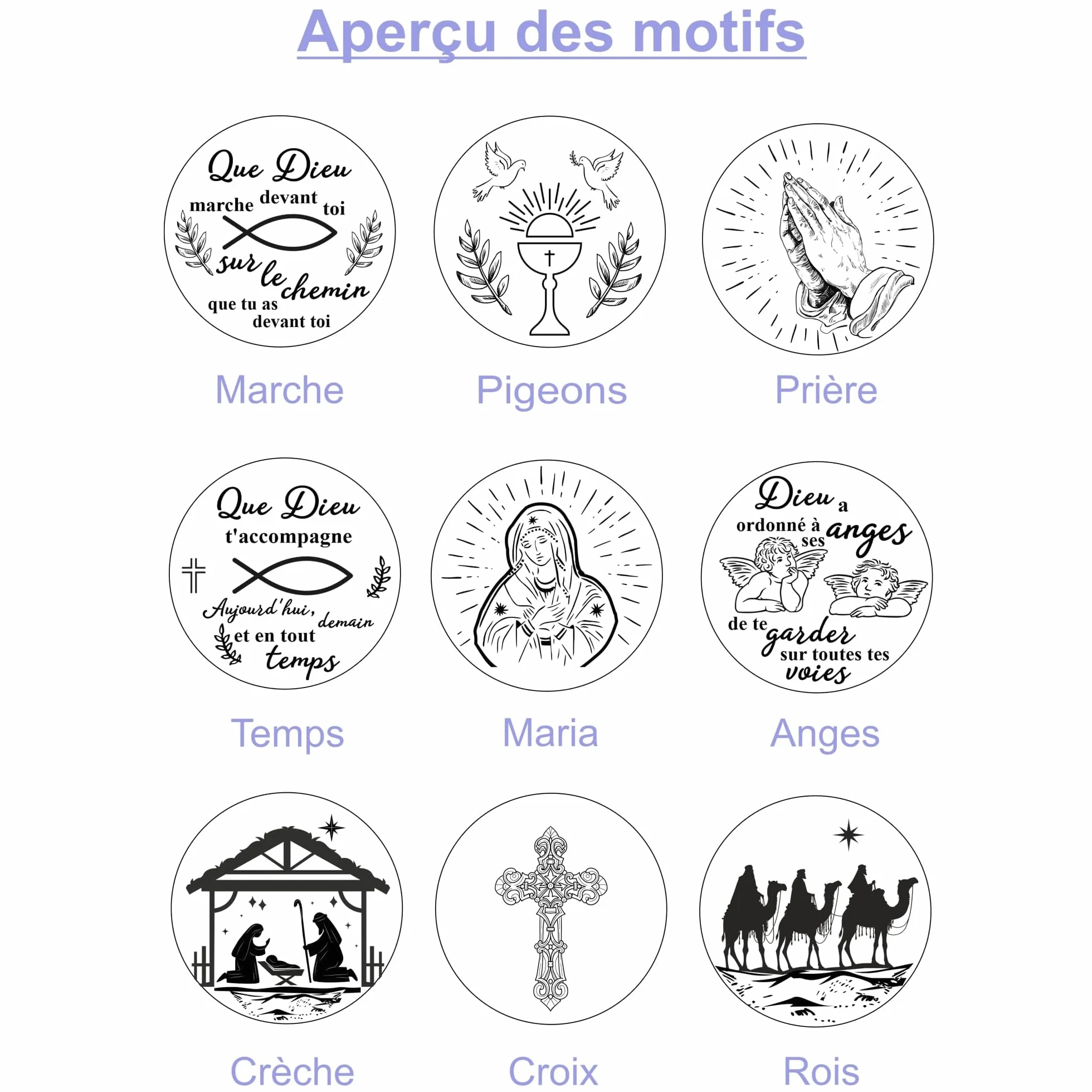 Aperçu des motifs

Que Dieu marche devant toi sur le chemin que tu as devant toi

Marche

Pigeons

Prière

Que Dieu t'accompagne Aujourd'hui, demain et en tout temps

Temps

Maria

Dieu a ordonné à ses anges de te garder sur toutes tes voies

Anges

Crèche

Croix

Rois